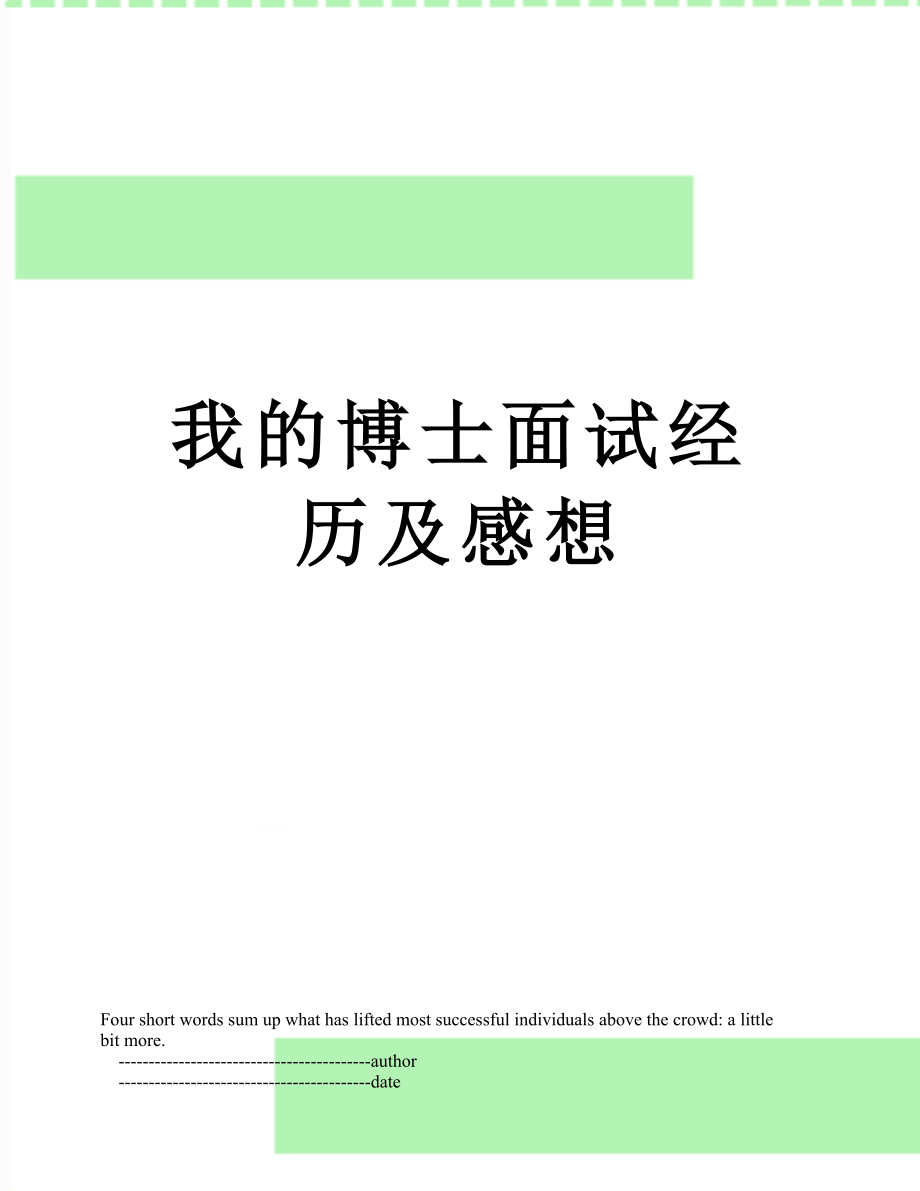 我的博士面试经历及感想

Four short words sum up what has lifted most successful individuals above the crowd: a little bit more.
------------------------------------------author
------------------------------------------date